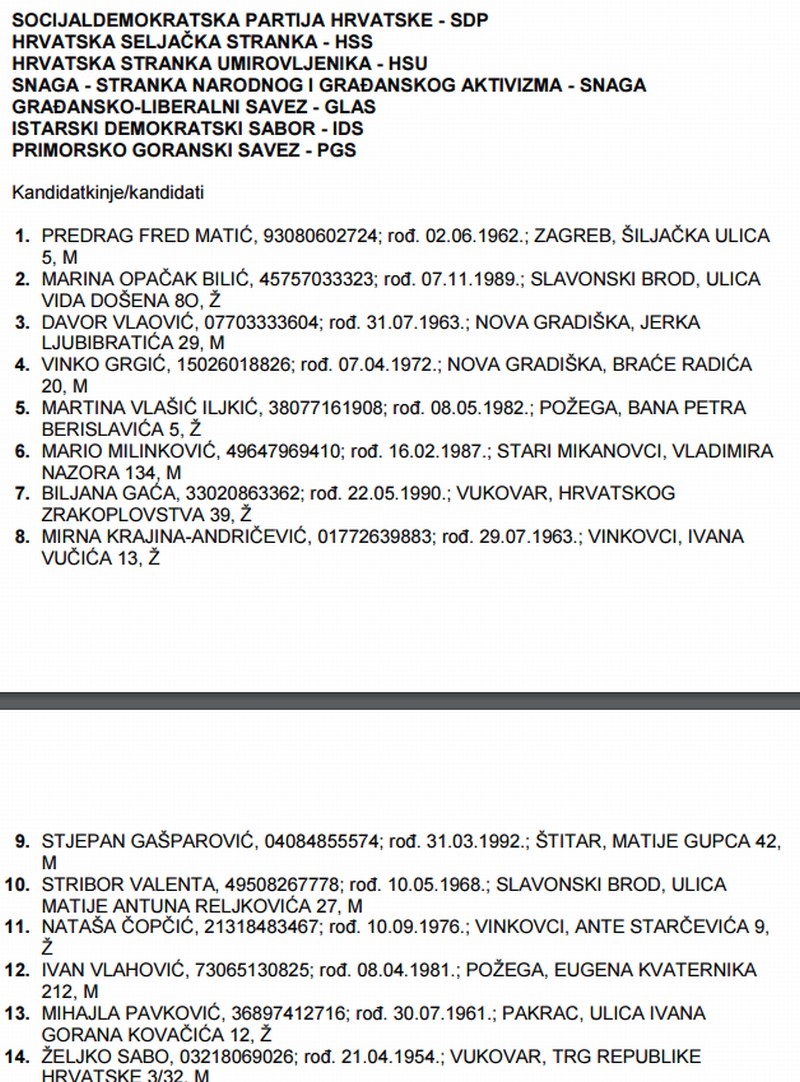 SOCIJALDEMOKRATSKA PARTIJA HRVATSKE - SDP
HRVATSKA SELJAČKA STRANKA - HSS
HRVATSKA STRANKA UMIROVLJENIKA - HSU
SNAGA - STRANKA NARODNOG I GRAĐANSKOG AKTIVIZMA - SNAGA
GRAĐANSKO-LIBERALNI SAVEZ - GLAS
ISTARSKI DEMOKRATSKI SABOR - IDS
PRIMORSKO GORANSKI SAVEZ - PGS

Kandidatkinje/kandidati

1. PREDRAG FRED MATIĆ, 93080602724; rođ. 02.06.1962.; ZAGREB, ŠILJAČKA ULICA 5, M
2. MARINA OPAČAK BILIĆ, 45757033323; rođ. 07.11.1989.; SLAVONSKI BROD, ULICA VIDA DOŠENA 8O, Ž
3. DAVOR VLAOVIĆ, 07703333604; rođ. 31.07.1963.; NOVA GRADIŠKA, JERKA LJUBIBRATIĆA 29, M
4. VINKO GRGIĆ, 15026018826; rođ. 07.04.1972.; NOVA GRADIŠKA, BRAĆE RADIĆA 20, M
5. MARTINA VLAŠIĆ ILJKIĆ, 38077161908; rođ. 08.05.1982.; POŽEGA, BANA PETRA BERISLAVIĆA 5, Ž
6. MARIO MILINKOVIĆ, 49647969410; rođ. 16.02.1987.; STARI MIKANOVCI, VLADIMIRA NAZORA 134, M
7. BILJANA GAĆA, 33020863362; rođ. 22.05.1990.; VUKOVAR, HRVATSKOG ZRAKOPLOVSTVA 39, Ž
8. MIRNA KRAJINA-ANDRIČEVIĆ, 01772639883; rođ. 29.07.1963.; VINKOVCI, IVANA VUČIĆA 13, Ž

9. STJEPAN GAŠPAROVIĆ, 04084855574; rođ. 31.03.1992.; ŠTITAR, MATIJE GUPCA 42, M
10. STRIBOR VALENTA, 49508267778; rođ. 10.05.1968.; SLAVONSKI BROD, ULICA MATIJE ANTUNA RELJKOVIĆA 27, M
11. NATAŠA ČOPČIĆ, 21318483467; rođ. 10.09.1976.; VINKOVCI, ANTE STARČEVIĆA 9, Ž
12. IVAN VLAHOVIĆ, 73065130825; rođ. 08.04.1981.; POŽEGA, EUGENA KVATERNIKA 212, M
13. MIHAJLA PAVKOVIĆ, 36897412716; rođ. 30.07.1961.; PAKRAC, ULICA IVANA GORANA KOVAČIĆA 12, Ž
14. ŽELJKO SABO, 03218069026; rođ. 21.04.1954.; VUKOVAR, TRG REPUBLIKE HRVATSKE 3/32, M